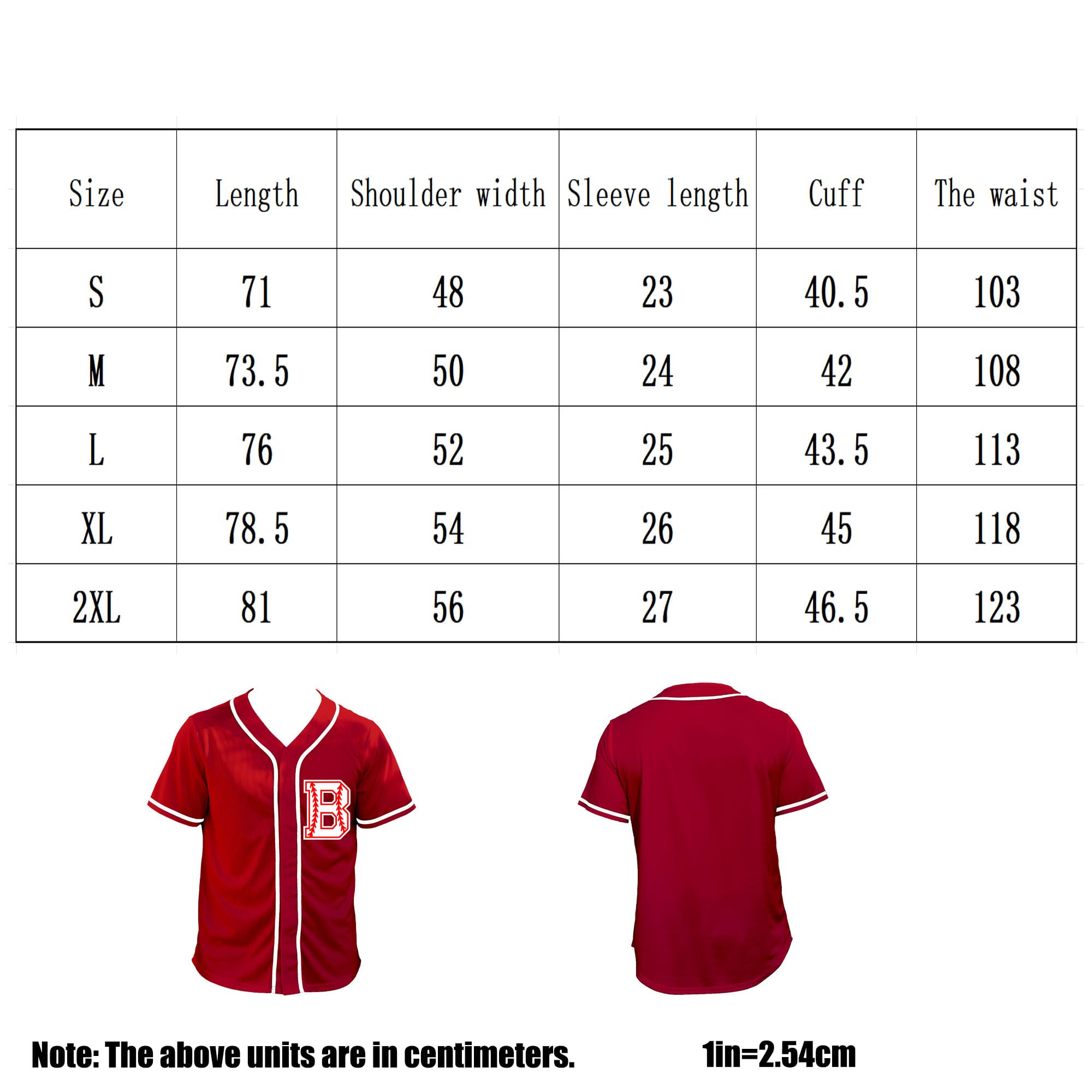 | Size | Length | Shoulder width | Sleeve length | Cuff | The waist |
|---|---|---|---|---|---|
| S | 71 | 48 | 23 | 40.5 | 103 |
| M | 73.5 | 50 | 24 | 42 | 108 |
| L | 76 | 52 | 25 | 43.5 | 113 |
| XL | 78.5 | 54 | 26 | 45 | 118 |
| 2XL | 81 | 56 | 27 | 46.5 | 123 |

B

Note: The above units are in centimeters. 1in=2.54cm